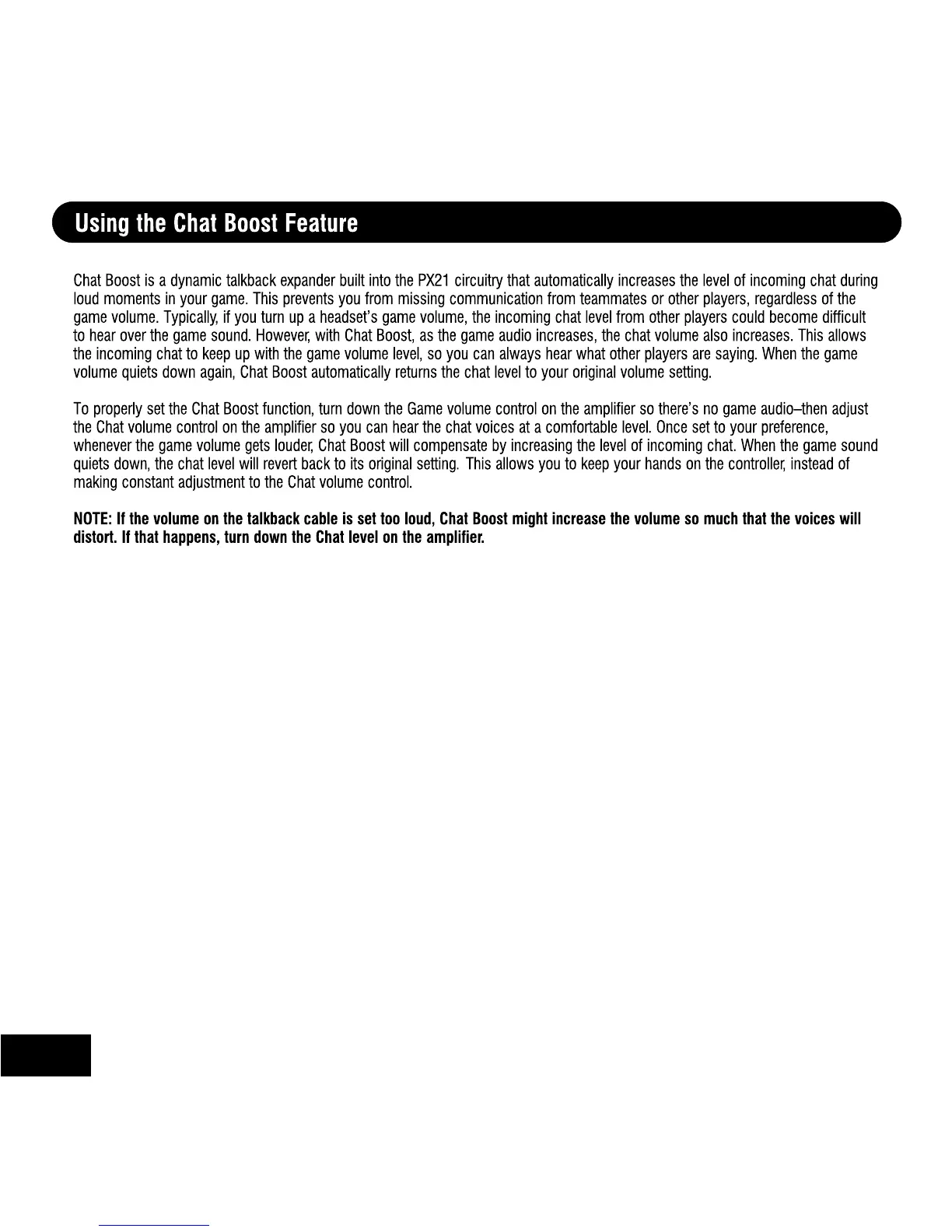 Using the Chat Boost Feature

Chat Boost is a dynamic talkback expander built into the PX21 circuitry that automatically increases the level of incoming chat during loud moments in your game. This prevents you from missing communication from teammates or other players, regardless of the game volume. Typically, if you turn up a headset's game volume, the incoming chat level from other players could become difficult to hear over the game sound. However, with Chat Boost, as the game audio increases, the chat volume also increases. This allows the incoming chat to keep up with the game volume level, so you can always hear what other players are saying. When the game volume quiets down again, Chat Boost automatically returns the chat level to your original volume setting.

To properly set the Chat Boost function, turn down the Game volume control on the amplifier so there's no game audio–then adjust the Chat volume control on the amplifier so you can hear the chat voices at a comfortable level. Once set to your preference, whenever the game volume gets louder, Chat Boost will compensate by increasing the level of incoming chat. When the game sound quiets down, the chat level will revert back to its original setting. This allows you to keep your hands on the controller, instead of making constant adjustment to the Chat volume control.

NOTE: If the volume on the talkback cable is set too loud, Chat Boost might increase the volume so much that the voices will distort. If that happens, turn down the Chat level on the amplifier.